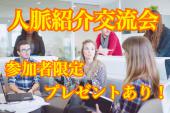 人脈紹介交流会

参加者限定

プレゼントあり！